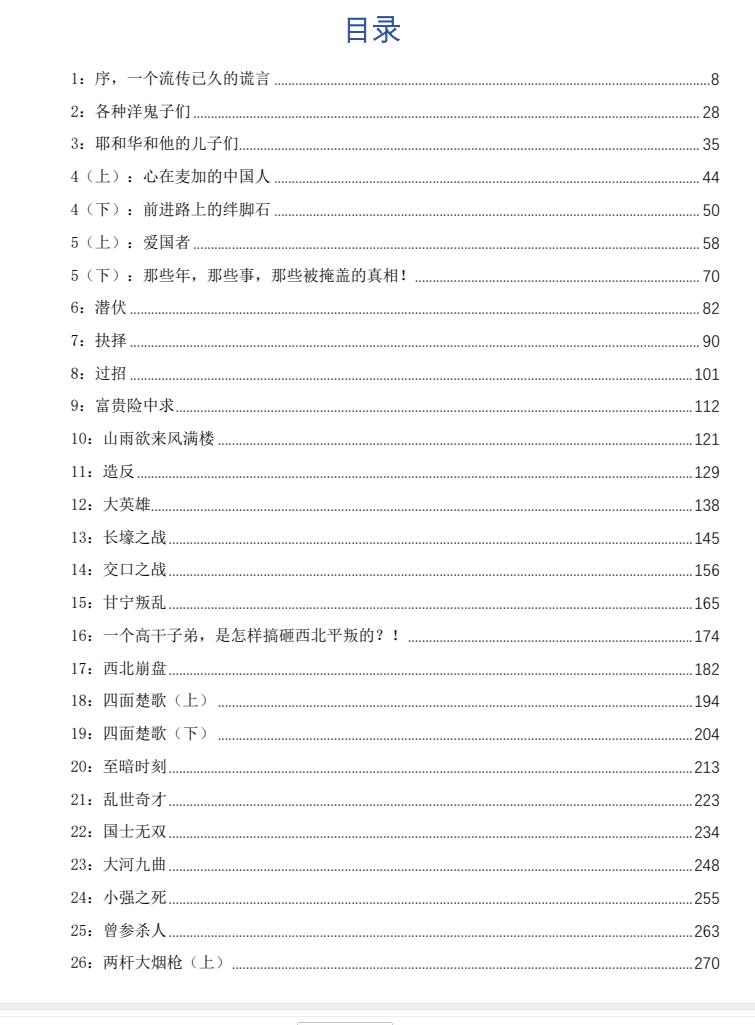 目录

1：序，一个流传已久的谎言 8

2：各种洋鬼子们 28

3：耶和华和他的儿子们 35

4（上）：心在麦加的中国人 44

4（下）：前进路上的绊脚石 50

5（上）：爱国者 58

5（下）：那些年，那些事，那些被掩盖的真相！ 70

6：潜伏 82

7：抉择 90

8：过招 101

9：富贵险中求 112

10：山雨欲来风满楼 121

11：造反 129

12：大英雄 138

13：长壕之战 145

14：交口之战 156

15：甘宁叛乱 165

16：一个高干子弟，是怎样搞砸西北平叛的？！ 174

17：西北崩盘 182

18：四面楚歌（上） 194

19：四面楚歌（下） 204

20：至暗时刻 213

21：乱世奇才 223

22：国士无双 234

23：大河九曲 248

24：小强之死 255

25：曾参杀人 263

26：两杆大烟枪（上） 270